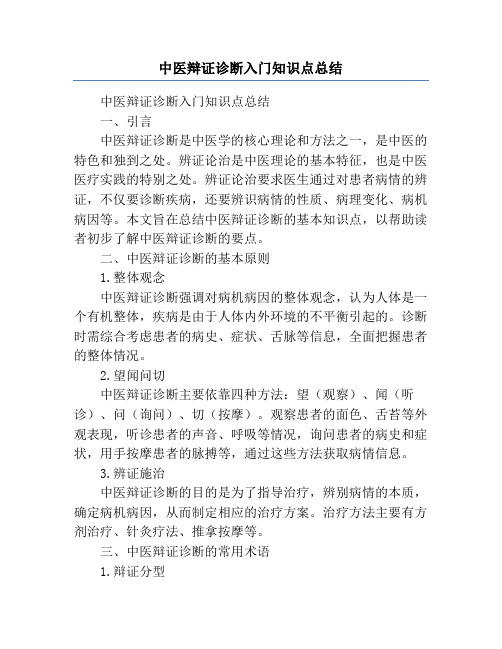 中医辩证诊断入门知识点总结

中医辩证诊断入门知识点总结

一、引言

中医辩证诊断是中医学的核心理论和方法之一，是中医的特色和独到之处。辨证论治是中医理论的基本特征，也是中医医疗实践的特别之处。辨证论治要求医生通过对患者病情的辨证，不仅要诊断疾病，还要辨识病情的性质、病理变化、病机病因等。本文旨在总结中医辩证诊断的基本知识点，以帮助读者初步了解中医辩证诊断的要点。

二、中医辩证诊断的基本原则

1.整体观念

中医辩证诊断强调对病机病因的整体观念，认为人体是一个有机整体，疾病是由于人体内外环境的不平衡引起的。诊断时需综合考虑患者的病史、症状、舌脉等信息，全面把握患者的整体情况。

2.望闻问切

中医辩证诊断主要依靠四种方法：望（观察）、闻（听诊）、问（询问）、切（按摩）。观察患者的面色、舌苔等外观表现，听诊患者的声音、呼吸等情况，询问患者的病史和症状，用手按摩患者的脉搏等，通过这些方法获取病情信息。

3.辨证施治

中医辩证诊断的目的是为了指导治疗，辨别病情的本质，确定病机病因，从而制定相应的治疗方案。治疗方法主要有方剂治疗、针灸疗法、推拿按摩等。

三、中医辩证诊断的常用术语

1.辩证分型